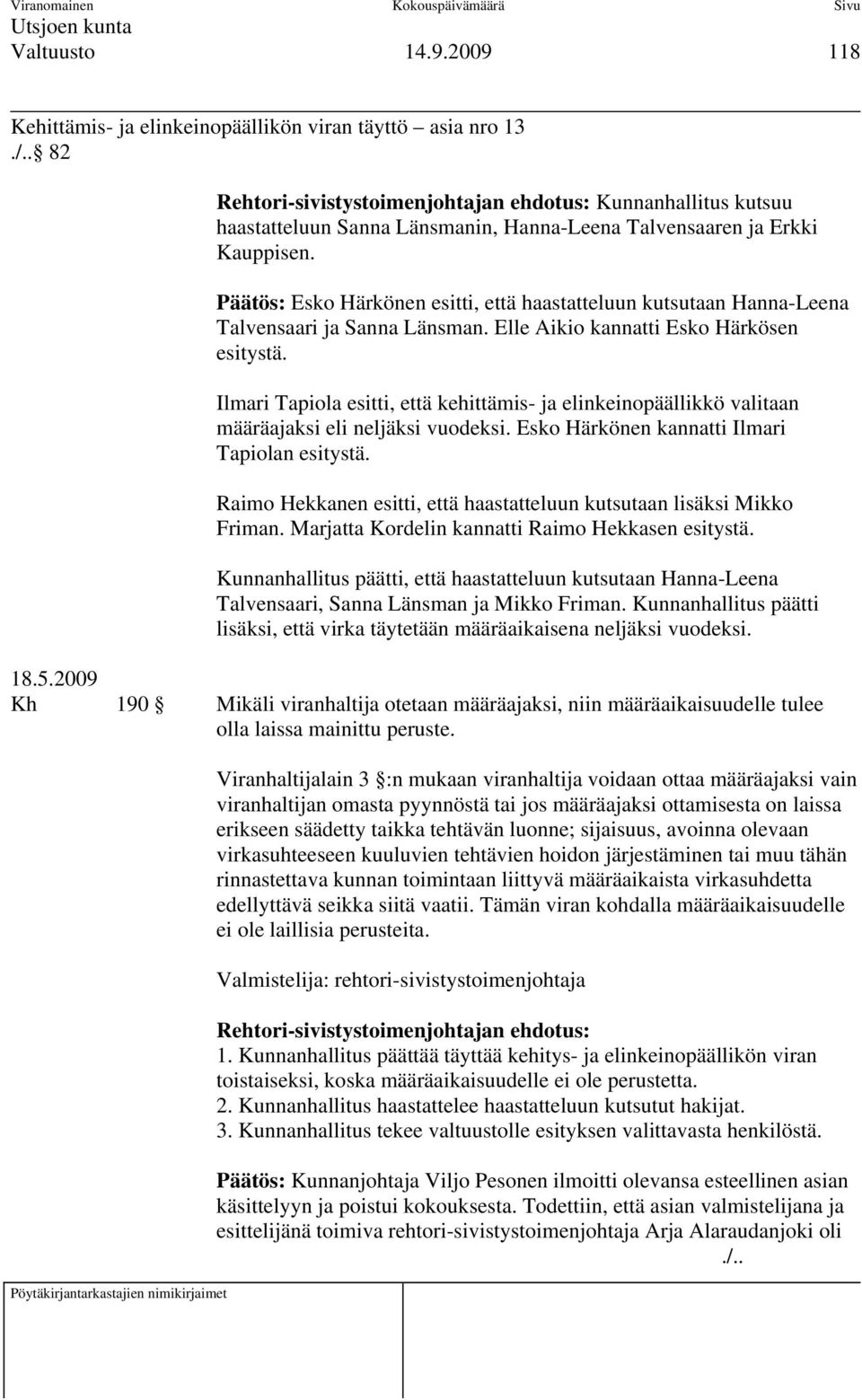 Viranomainen Kokouspäivämäärä Sivu
Utsjoen kunta
Valtuusto 14.9.2009 118

Kehittämis- ja elinkeinopäällikön viran täyttö – asia nro 13
./.. § 82

Rehtori-sivistystoimenjohtajan ehdotus: Kunnanhallitus kutsuu haastatteluun Sanna Länsmanin, Hanna-Leena Talvensaaren ja Erkki Kauppisen.

Päätös: Esko Härkönen esitti, että haastatteluun kutsutaan Hanna-Leena Talvensaari ja Sanna Länsman. Elle Aikio kannatti Esko Härkösen esitystä.

Ilmari Tapiola esitti, että kehittämis- ja elinkeinopäällikkö valitaan määräajaksi eli neljäksi vuodeksi. Esko Härkönen kannatti Ilmari Tapiolan esitystä.

Raimo Hekkanen esitti, että haastatteluun kutsutaan lisäksi Mikko Friman. Marjatta Kordelin kannatti Raimo Hekkasen esitystä.

Kunnanhallitus päätti, että haastatteluun kutsutaan Hanna-Leena Talvensaari, Sanna Länsman ja Mikko Friman. Kunnanhallitus päätti lisäksi, että virka täytetään määräaikaisena neljäksi vuodeksi.

18.5.2009
Kh 190 § Mikäli viranhaltija otetaan määräajaksi, niin määräaikaisuudelle tulee olla laissa mainittu peruste.

Viranhaltijalain 3 §:n mukaan viranhaltija voidaan ottaa määräajaksi vain viranhaltijan omasta pyynnöstä tai jos määräajaksi ottamisesta on laissa erikseen säädetty taikka tehtävän luonne; sijaisuus, avoinna olevaan virkasuhteeseen kuuluvien tehtävien hoidon järjestäminen tai muu tähän rinnastettava kunnan toimintaan liittyvä määräaikaista virkasuhdetta edellyttävä seikka siitä vaatii. Tämän viran kohdalla määräaikaisuudelle ei ole laillisia perusteita.

Valmistelija: rehtori-sivistystoimenjohtaja

Rehtori-sivistystoimenjohtajan ehdotus:
1. Kunnanhallitus päättää täyttää kehitys- ja elinkeinopäällikön viran toistaiseksi, koska määräaikaisuudelle ei ole perustetta.
2. Kunnanhallitus haastattelee haastatteluun kutsutut hakijat.
3. Kunnanhallitus tekee valtuustolle esityksen valittavasta henkilöstä.

Päätös: Kunnanjohtaja Viljo Pesonen ilmoitti olevansa esteellinen asian käsittelyyn ja poistui kokouksesta. Todettiin, että asian valmistelijana ja esittelijänä toimiva rehtori-sivistystoimenjohtaja Arja Alaraudanjoki oli
./..

Pöytäkirjantarkastajien nimikirjaimet